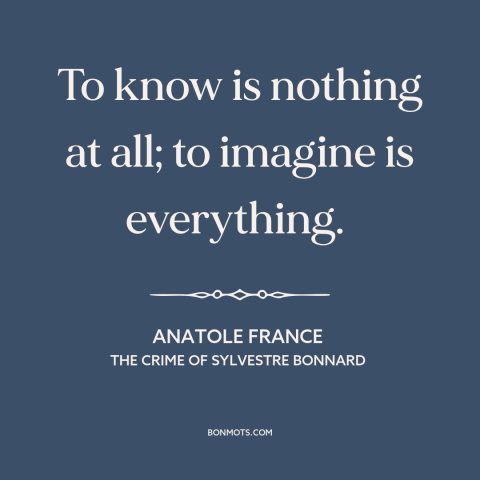 To know is nothing at all; to imagine is everything.

ANATOLE FRANCE
THE CRIME OF SYLVESTRE BONNARD

BONMOTS.COM